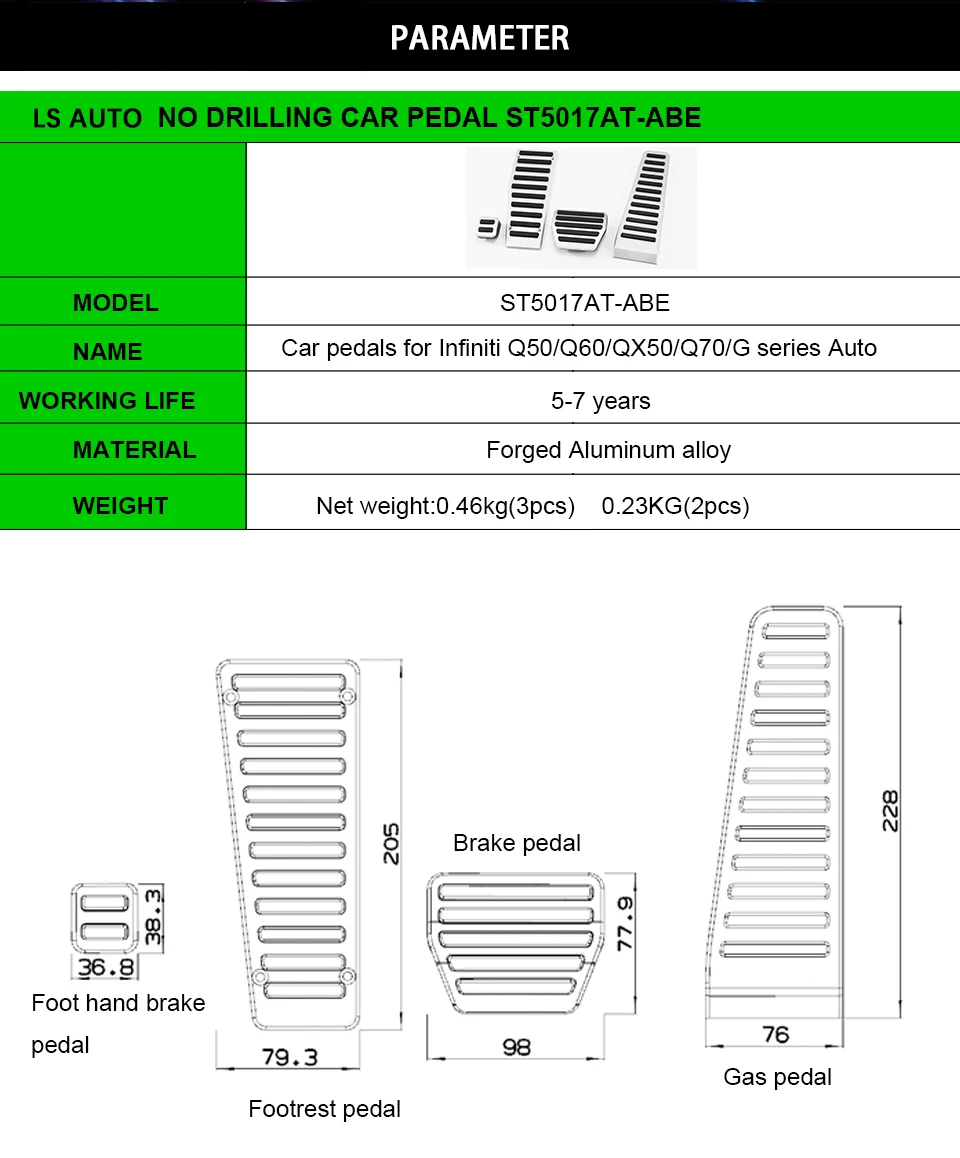 PARAMETER

LS AUTO NO DRILLING CAR PEDAL ST5017AT-ABE

| | |
|---|---|
| MODEL | ST5017AT-ABE |
| NAME | Car pedals for Infiniti Q50/Q60/QX50/Q70/G series Auto |
| WORKING LIFE | 5-7 years |
| MATERIAL | Forged Aluminum alloy |
| WEIGHT | Net weight:0.46kg(3pcs) 0.23KG(2pcs) |

38.3
36.8
Foot hand brake pedal

205
79.3
Footrest pedal

Brake pedal
77.9
98

228
76
Gas pedal